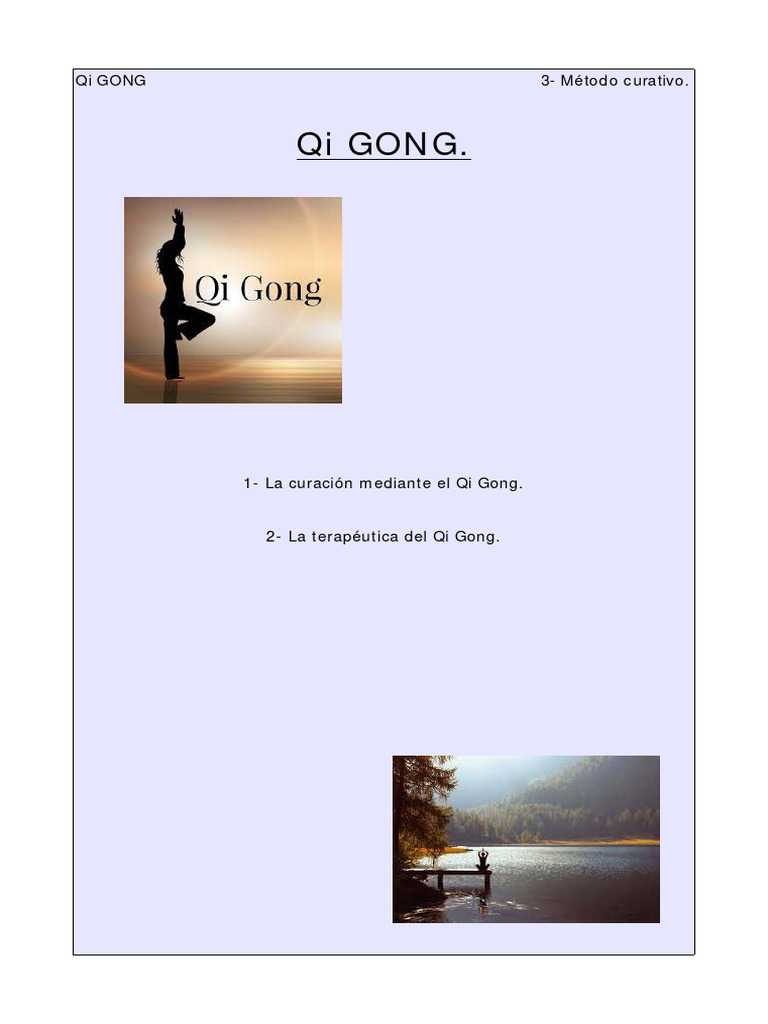 Qi GONG

3- Método curativo.

Qi GONG.

Qi Gong

1- La curación mediante el Qi Gong.

2- La terapéutica del Qi Gong.